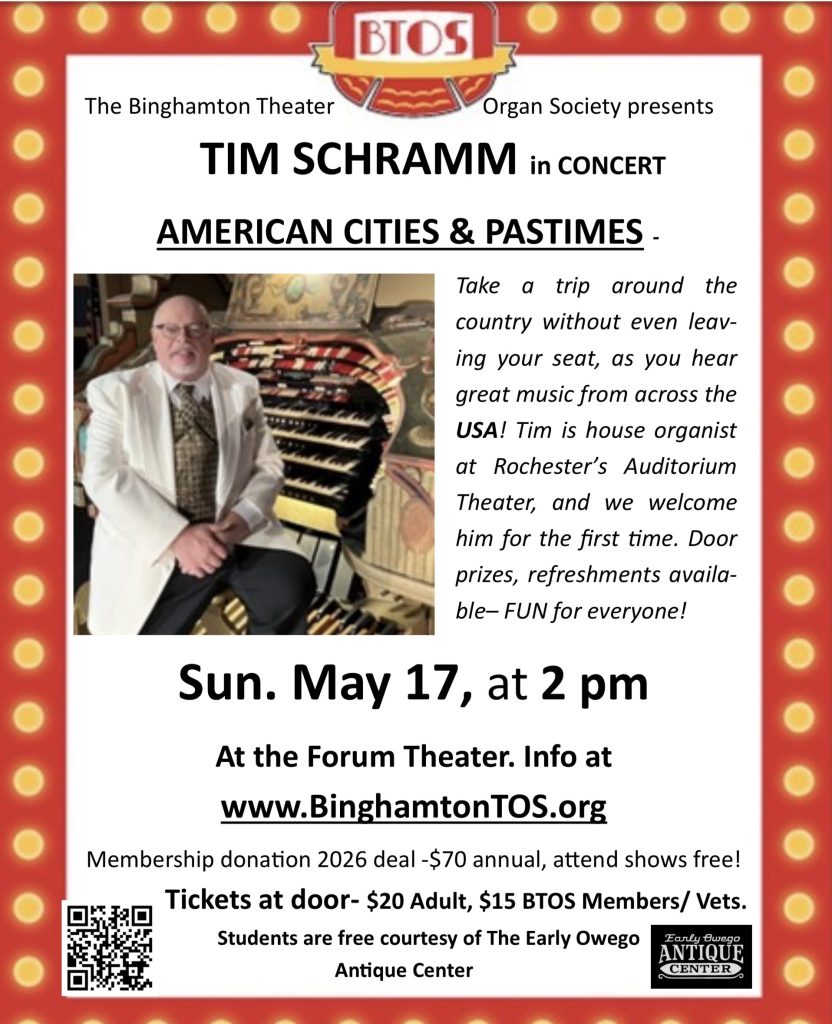 BTOS

The Binghamton Theater Organ Society presents

TIM SCHRAMM in CONCERT

AMERICAN CITIES & PASTIMES -

Take a trip around the country without even leaving your seat, as you hear great music from across the USA! Tim is house organist at Rochester's Auditorium Theater, and we welcome him for the first time. Door prizes, refreshments available– FUN for everyone!

Sun. May 17, at 2 pm

At the Forum Theater. Info at

www.BinghamtonTOS.org

Membership donation 2026 deal -$70 annual, attend shows free!

Tickets at door- $20 Adult, $15 BTOS Members/ Vets.

Students are free courtesy of The Early Owego Antique Center

Early Owego
ANTIQUE
CENTER